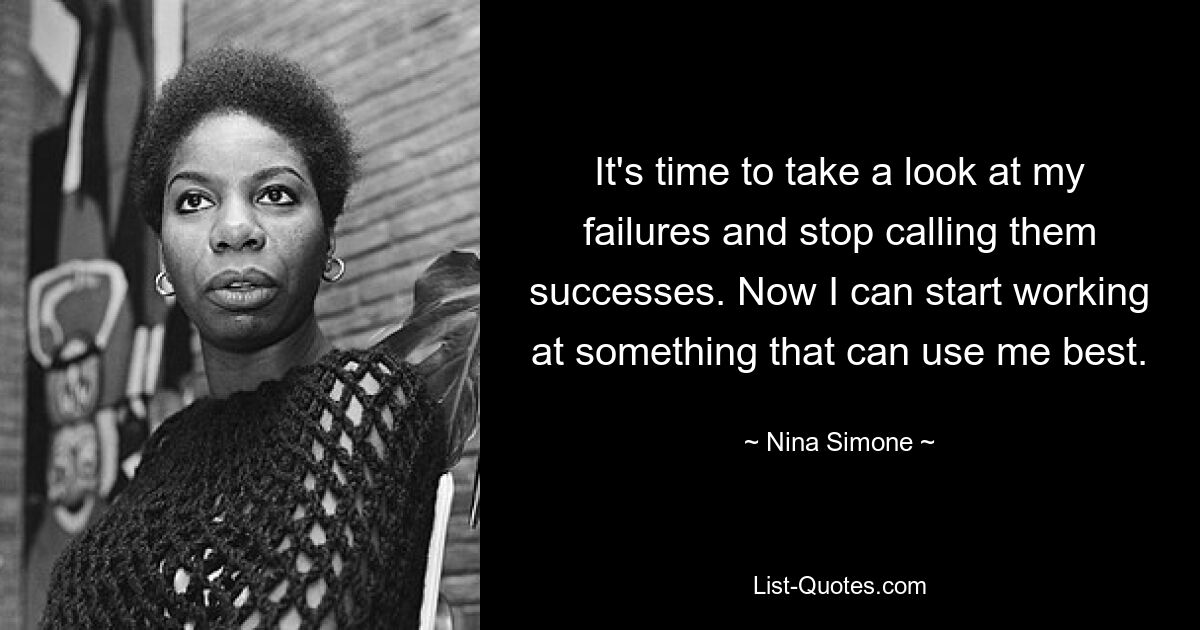 It's time to take a look at my failures and stop calling them successes. Now I can start working at something that can use me best.

~ Nina Simone ~

List-Quotes.com